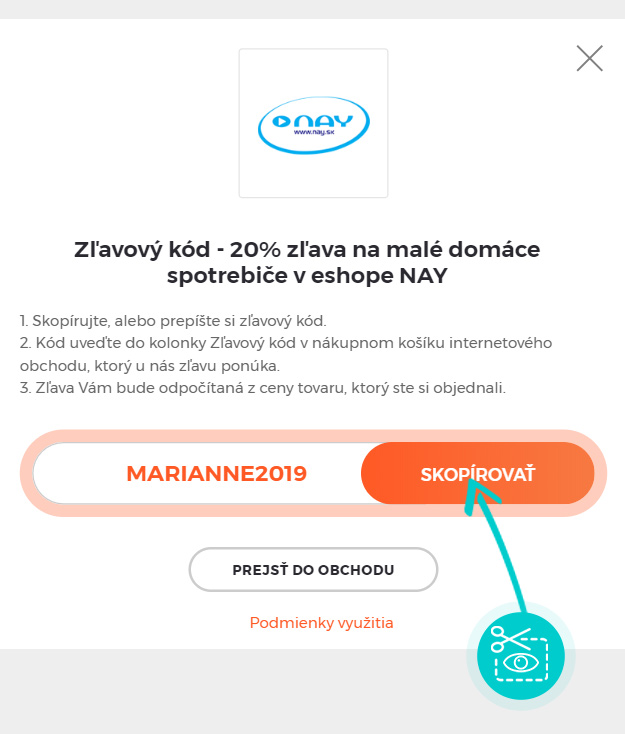 NAY
www.nay.sk

Zľavový kód - 20% zľava na malé domáce spotrebiče v eshope NAY

1. Skopírujte, alebo prepíšte si zľavový kód.
2. Kód uveďte do kolonky Zľavový kód v nákupnom košíku internetového obchodu, ktorý u nás zľavu ponúka.
3. Zľava Vám bude odpočítaná z ceny tovaru, ktorý ste si objednali.

MARIANNE2019

SKOPÍROVAŤ

PREJSŤ DO OBCHODU

Podmienky využitia